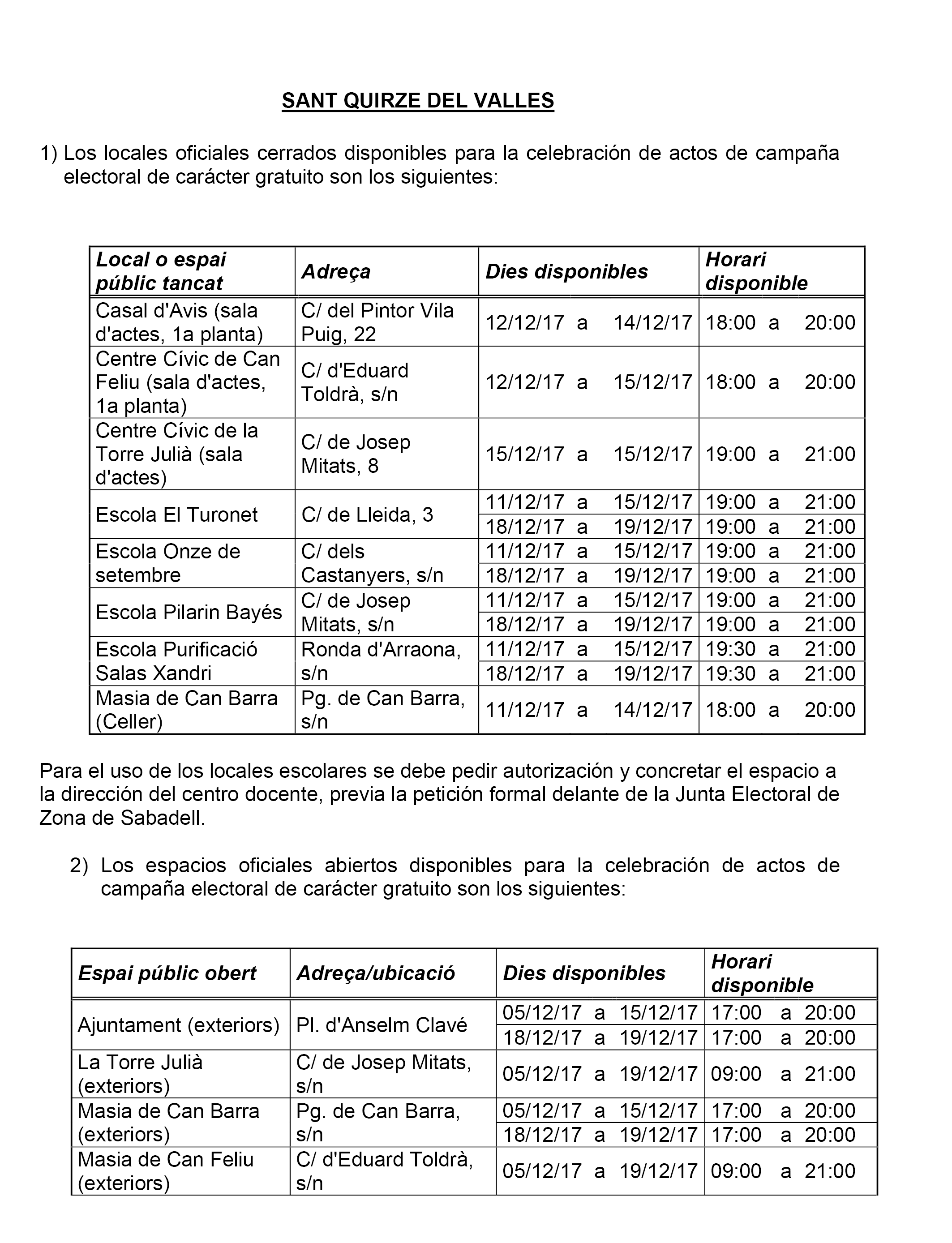 SANT QUIRZE DEL VALLES

1) Los locales oficiales cerrados disponibles para la celebración de actos de campaña electoral de carácter gratuito son los siguientes:

| Local o espai públic tancat | Adreça | Dies disponibles | Horari disponible |
|---|---|---|---|
| Casal d'Avis (sala d'actes, 1a planta) | C/ del Pintor Vila Puig, 22 | 12/12/17 a 14/12/17 | 18:00 a 20:00 |
| Centre Cívic de Can Feliu (sala d'actes, 1a planta) | C/ d'Eduard Toldrà, s/n | 12/12/17 a 15/12/17 | 18:00 a 20:00 |
| Centre Cívic de la Torre Julià (sala d'actes) | C/ de Josep Mitats, 8 | 15/12/17 a 15/12/17 | 19:00 a 21:00 |
| Escola El Turonet | C/ de Lleida, 3 | 11/12/17 a 15/12/17 | 19:00 a 21:00 |
| | | 18/12/17 a 19/12/17 | 19:00 a 21:00 |
| Escola Onze de setembre | C/ dels Castanyers, s/n | 11/12/17 a 15/12/17 | 19:00 a 21:00 |
| | | 18/12/17 a 19/12/17 | 19:00 a 21:00 |
| Escola Pilarin Bayés | C/ de Josep Mitats, s/n | 11/12/17 a 15/12/17 | 19:00 a 21:00 |
| | | 18/12/17 a 19/12/17 | 19:00 a 21:00 |
| Escola Purificació Salas Xandri | Ronda d'Arraona, s/n | 11/12/17 a 15/12/17 | 19:30 a 21:00 |
| | | 18/12/17 a 19/12/17 | 19:30 a 21:00 |
| Masia de Can Barra (Celler) | Pg. de Can Barra, s/n | 11/12/17 a 14/12/17 | 18:00 a 20:00 |

Para el uso de los locales escolares se debe pedir autorización y concretar el espacio a la dirección del centro docente, previa la petición formal delante de la Junta Electoral de Zona de Sabadell.

2) Los espacios oficiales abiertos disponibles para la celebración de actos de campaña electoral de carácter gratuito son los siguientes:

| Espai públic obert | Adreça/ubicació | Dies disponibles | Horari disponible |
|---|---|---|---|
| Ajuntament (exteriors) | Pl. d'Anselm Clavé | 05/12/17 a 15/12/17 | 17:00 a 20:00 |
| | | 18/12/17 a 19/12/17 | 17:00 a 20:00 |
| La Torre Julià (exteriors) | C/ de Josep Mitats, s/n | 05/12/17 a 19/12/17 | 09:00 a 21:00 |
| Masia de Can Barra (exteriors) | Pg. de Can Barra, s/n | 05/12/17 a 15/12/17 | 17:00 a 20:00 |
| | | 18/12/17 a 19/12/17 | 17:00 a 20:00 |
| Masia de Can Feliu (exteriors) | C/ d'Eduard Toldrà, s/n | 05/12/17 a 19/12/17 | 09:00 a 21:00 |